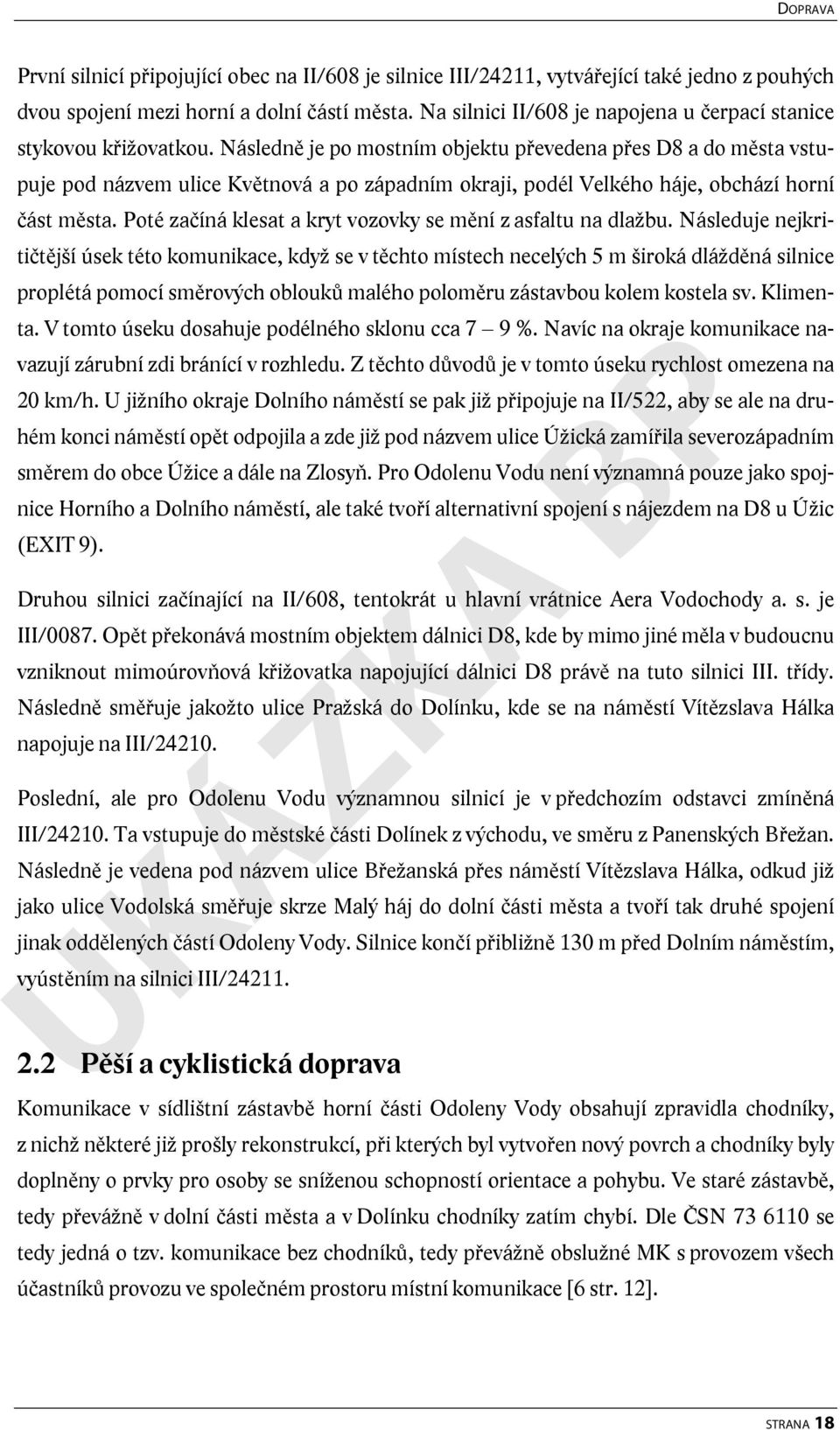 DOPRAVA

První silnicí připojující obec na II/608 je silnice III/24211, vytvářející také jedno z pouhých dvou spojení mezi horní a dolní částí města. Na silnici II/608 je napojena u čerpací stanice stykovou křižovatkou. Následně je po mostním objektu převedena přes D8 a do města vstupuje pod názvem ulice Květnová a po západním okraji, podél Velkého háje, obchází horní část města. Poté začíná klesat a kryt vozovky se mění z asfaltu na dlažbu. Následuje nejkritičtější úsek této komunikace, když se v těchto místech necelých 5 m široká dlážděná silnice proplétá pomocí směrových oblouků malého poloměru zástavbou kolem kostela sv. Klimenta. V tomto úseku dosahuje podélného sklonu cca 7 – 9 %. Navíc na okraje komunikace navazují zárubní zdi bránící v rozhledu. Z těchto důvodů je v tomto úseku rychlost omezena na 20 km/h. U jižního okraje Dolního náměstí se pak již připojuje na II/522, aby se ale na druhém konci náměstí opět odpojila a zde již pod názvem ulice Úžická zamířila severozápadním směrem do obce Úžice a dále na Zlosyň. Pro Odolenu Vodu není významná pouze jako spojnice Horního a Dolního náměstí, ale také tvoří alternativní spojení s nájezdem na D8 u Úžic (EXIT 9).

Druhou silnici začínající na II/608, tentokrát u hlavní vrátnice Aera Vodochody a. s. je III/0087. Opět překonává mostním objektem dálnici D8, kde by mimo jiné měla v budoucnu vzniknout mimoúrovňová křižovatka napojující dálnici D8 právě na tuto silnici III. třídy. Následně směřuje jakožto ulice Pražská do Dolínku, kde se na náměstí Vítězslava Hálka napojuje na III/24210.

Poslední, ale pro Odolenu Vodu významnou silnicí je v předchozím odstavci zmíněná III/24210. Ta vstupuje do městské části Dolínek z východu, ve směru z Panenských Břežan. Následně je vedena pod názvem ulice Břežanská přes náměstí Vítězslava Hálka, odkud již jako ulice Vodolská směřuje skrze Malý háj do dolní části města a tvoří tak druhé spojení jinak oddělených částí Odoleny Vody. Silnice končí přibližně 130 m před Dolním náměstím, vyústěním na silnici III/24211.

2.2 Pěší a cyklistická doprava

Komunikace v sídlištní zástavbě horní části Odoleny Vody obsahují zpravidla chodníky, z nichž některé již prošly rekonstrukcí, při kterých byl vytvořen nový povrch a chodníky byly doplněny o prvky pro osoby se sníženou schopností orientace a pohybu. Ve staré zástavbě, tedy převážně v dolní části města a v Dolínku chodníky zatím chybí. Dle ČSN 73 6110 se tedy jedná o tzv. komunikace bez chodníků, tedy převážně obslužné MK s provozem všech účastníků provozu ve společném prostoru místní komunikace [6 str. 12].

UKÁZKA BP

STRANA 18